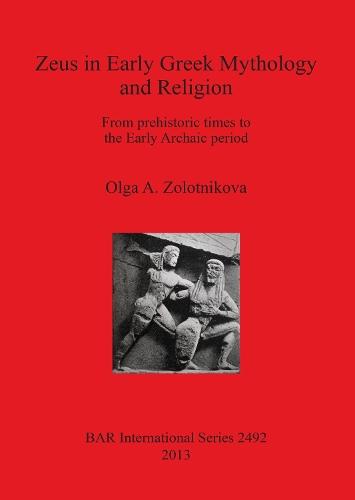 Zeus in Early Greek Mythology and Religion

From prehistoric times to the Early Archaic period

Olga A. Zolotnikova

BAR International Series 2492
2013